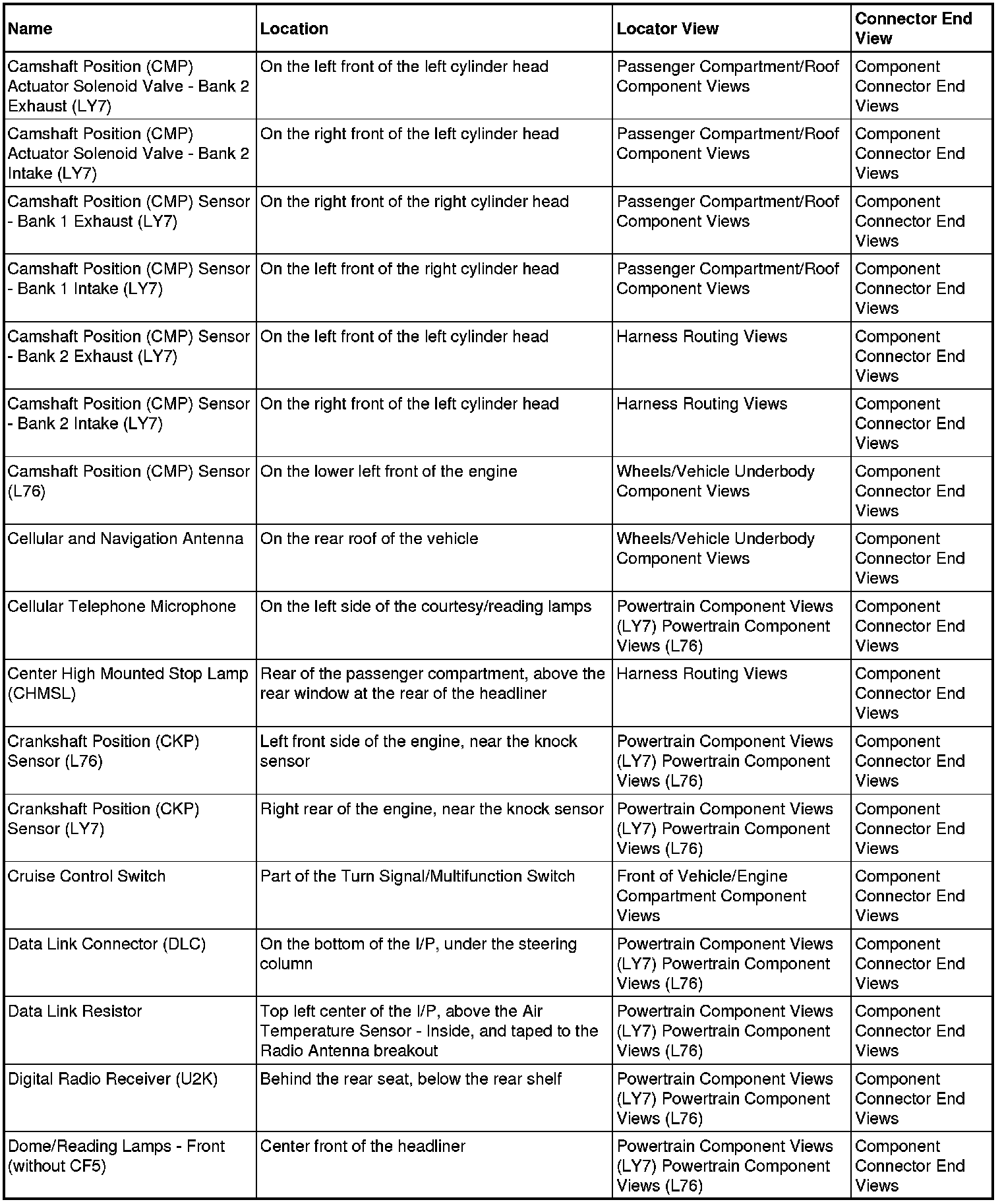 | Name | Location | Locator View | Connector End View |
|---|---|---|---|
| Camshaft Position (CMP) Actuator Solenoid Valve - Bank 2 Exhaust (LY7) | On the left front of the left cylinder head | Passenger Compartment/Roof Component Views | Component Connector End Views |
| Camshaft Position (CMP) Actuator Solenoid Valve - Bank 2 Intake (LY7) | On the right front of the left cylinder head | Passenger Compartment/Roof Component Views | Component Connector End Views |
| Camshaft Position (CMP) Sensor - Bank 1 Exhaust (LY7) | On the right front of the right cylinder head | Passenger Compartment/Roof Component Views | Component Connector End Views |
| Camshaft Position (CMP) Sensor - Bank 1 Intake (LY7) | On the left front of the right cylinder head | Passenger Compartment/Roof Component Views | Component Connector End Views |
| Camshaft Position (CMP) Sensor - Bank 2 Exhaust (LY7) | On the left front of the left cylinder head | Harness Routing Views | Component Connector End Views |
| Camshaft Position (CMP) Sensor - Bank 2 Intake (LY7) | On the right front of the left cylinder head | Harness Routing Views | Component Connector End Views |
| Camshaft Position (CMP) Sensor (L76) | On the lower left front of the engine | Wheels/Vehicle Underbody Component Views | Component Connector End Views |
| Cellular and Navigation Antenna | On the rear roof of the vehicle | Wheels/Vehicle Underbody Component Views | Component Connector End Views |
| Cellular Telephone Microphone | On the left side of the courtesy/reading lamps | Powertrain Component Views (LY7) Powertrain Component Views (L76) | Component Connector End Views |
| Center High Mounted Stop Lamp (CHMSL) | Rear of the passenger compartment, above the rear window at the rear of the headliner | Harness Routing Views | Component Connector End Views |
| Crankshaft Position (CKP) Sensor (L76) | Left front side of the engine, near the knock sensor | Powertrain Component Views (LY7) Powertrain Component Views (L76) | Component Connector End Views |
| Crankshaft Position (CKP) Sensor (LY7) | Right rear of the engine, near the knock sensor | Powertrain Component Views (LY7) Powertrain Component Views (L76) | Component Connector End Views |
| Cruise Control Switch | Part of the Turn Signal/Multifunction Switch | Front of Vehicle/Engine Compartment Component Views | Component Connector End Views |
| Data Link Connector (DLC) | On the bottom of the I/P, under the steering column | Powertrain Component Views (LY7) Powertrain Component Views (L76) | Component Connector End Views |
| Data Link Resistor | Top left center of the I/P, above the Air Temperature Sensor - Inside, and taped to the Radio Antenna breakout | Powertrain Component Views (LY7) Powertrain Component Views (L76) | Component Connector End Views |
| Digital Radio Receiver (U2K) | Behind the rear seat, below the rear shelf | Powertrain Component Views (LY7) Powertrain Component Views (L76) | Component Connector End Views |
| Dome/Reading Lamps - Front (without CF5) | Center front of the headliner | Powertrain Component Views (LY7) Powertrain Component Views (L76) | Component Connector End Views |